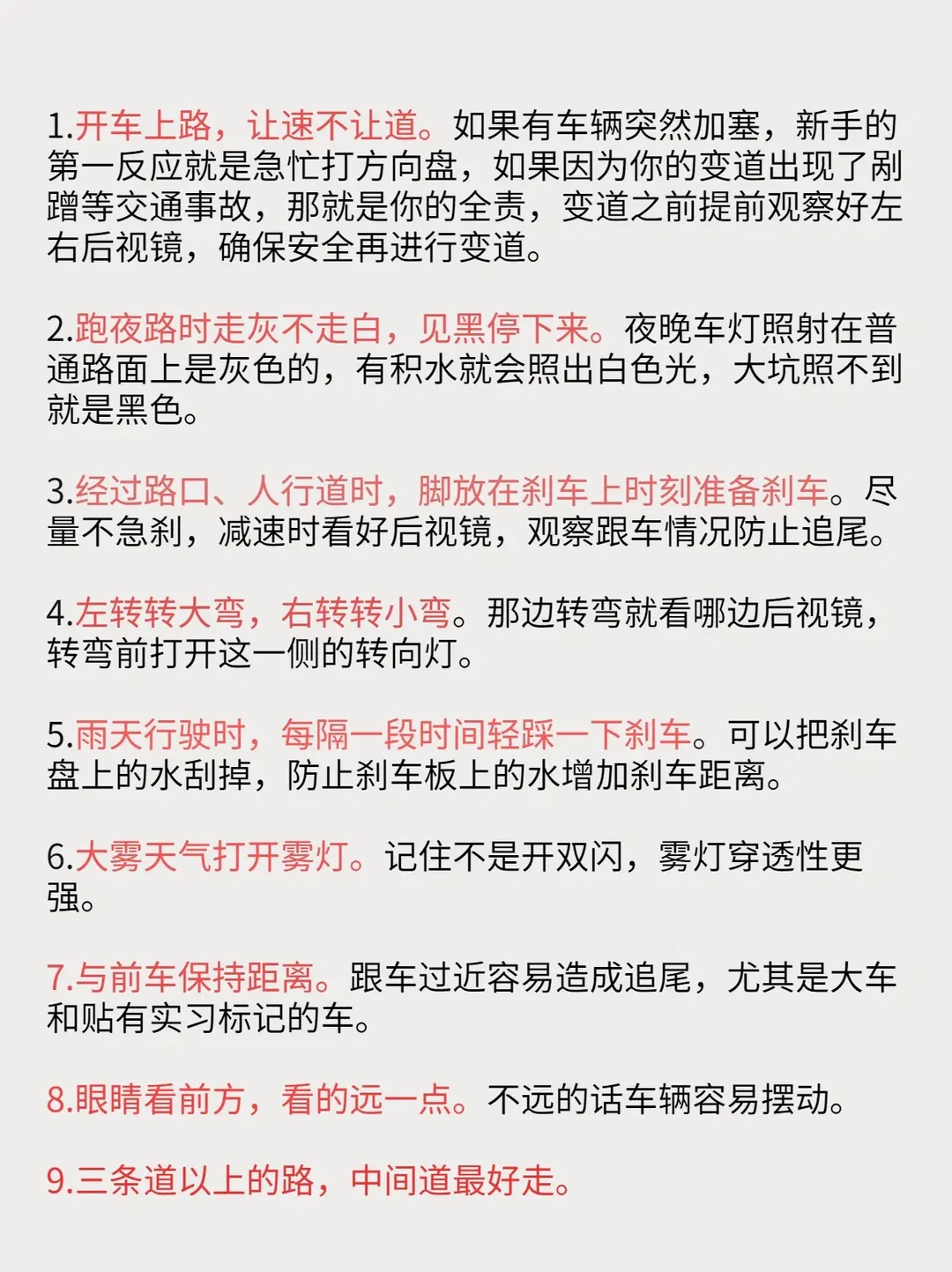 1.开车上路，让速不让道。如果有车辆突然加塞，新手的第一反应就是急忙打方向盘，如果因为你的变道出现了剐蹭等交通事故，那就是你的全责，变道之前提前观察好左右后视镜，确保安全再进行变道。

2.跑夜路时走灰不走白，见黑停下来。夜晚车灯照射在普通路面上是灰色的，有积水就会照出白色光，大坑照不到就是黑色。

3.经过路口、人行道时，脚放在刹车上时刻准备刹车。尽量不急刹，减速时看好后视镜，观察跟车情况防止追尾。

4.左转转大弯，右转转小弯。那边转弯就看哪边后视镜，转弯前打开这一侧的转向灯。

5.雨天行驶时，每隔一段时间轻踩一下刹车。可以把刹车盘上的水刮掉，防止刹车板上的水增加刹车距离。

6.大雾天气打开雾灯。记住不是开双闪，雾灯穿透性更强。

7.与前车保持距离。跟车过近容易造成追尾，尤其是大车和贴有实习标记的车。

8.眼睛看前方，看的远一点。不远的话车辆容易摆动。

9.三条道以上的路，中间道最好走。